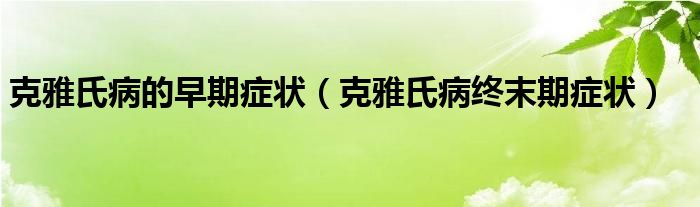 克雅氏病的早期症状（克雅氏病终末期症状）